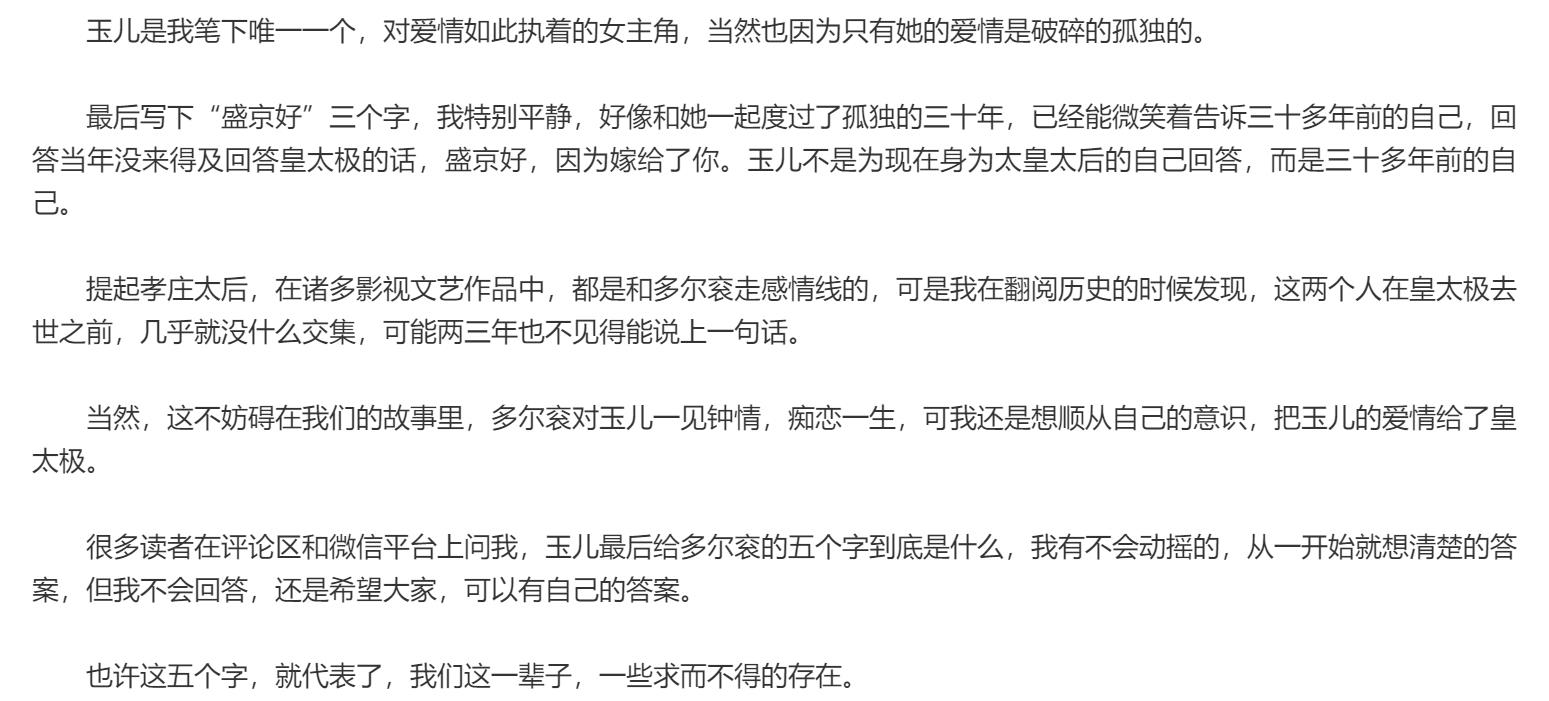 玉儿是我笔下唯一一个，对爱情如此执着的女主角，当然也因为只有她的爱情是破碎的孤独的。

最后写下“盛京好”三个字，我特别平静，好像和她一起度过了孤独的三十年，已经能微笑着告诉三十多年前的自己，回答当年没来得及回答皇太极的话，盛京好，因为嫁给了你。玉儿不是为现在身为太皇太后的自己回答，而是三十多年前的自己。

提起孝庄太后，在诸多影视文艺作品中，都是和多尔衮走感情线的，可是我在翻阅历史的时候发现，这两个人在皇太极去世之前，几乎就没什么交集，可能两三年也不见得能说上一句话。

当然，这不妨碍在我们的故事里，多尔衮对玉儿一见钟情，痴恋一生，可我还是想顺从自己的意识，把玉儿的爱情给了皇太极。

很多读者在评论区和微信平台上问我，玉儿最后给多尔衮的五个字到底是什么，我有不会动摇的，从一开始就想清楚的答案，但我不会回答，还是希望大家，可以有自己的答案。

也许这五个字，就代表了，我们这一辈子，一些求而不得的存在。